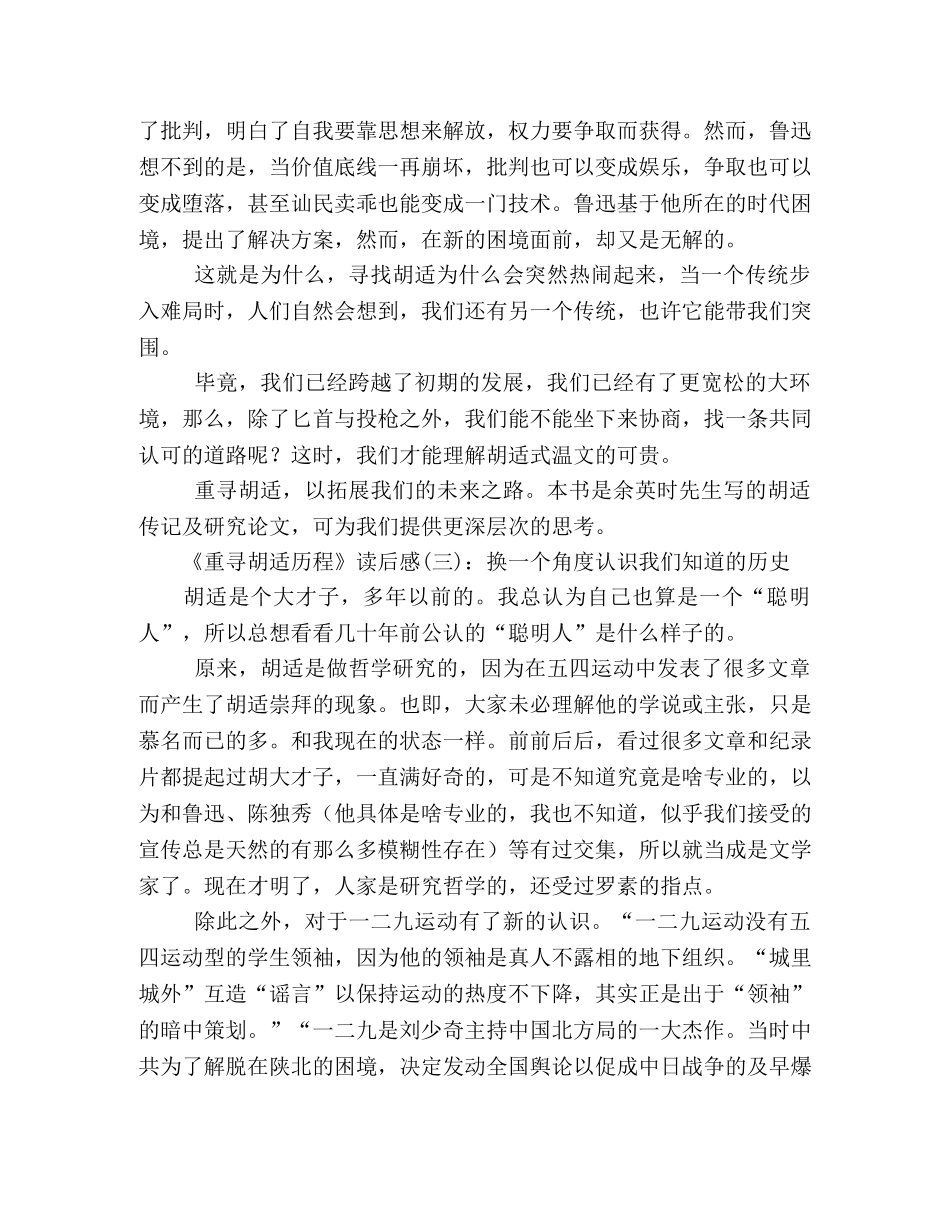 了批判，明白了自我要靠思想来解放，权力要争取而获得。然而，鲁迅想不到的是，当价值底线一再崩坏，批判也可以变成娱乐，争取也可以变成堕落，甚至讪民卖乖也能变成一门技术。鲁迅基于他所在的时代困境，提出了解决方案，然而，在新的困境面前，却又是无解的。

这就是为什么，寻找胡适为什么会突然热闹起来，当一个传统步入难局时，人们自然会想到，我们还有另一个传统，也许它能带我们突围。

毕竟，我们已经跨越了初期的发展，我们已经有了更宽松的大环境，那么，除了匕首与投枪之外，我们能不能坐下来协商，找一条共同认可的道路呢？这时，我们才能理解胡适式温文的可贵。

重寻胡适，以拓展我们的未来之路。本书是余英时先生写的胡适传记及研究论文，可为我们提供更深层次的思考。

《重寻胡适历程》读后感(三)：换一个角度认识我们知道的历史

胡适是个大才子，多年以前的。我总认为自己也算是一个“聪明人”，所以总想看看几十年前公认的“聪明人”是什么样子的。

原来，胡适是做哲学研究的，因为在五四运动中发表了很多文章而产生了胡适崇拜的现象。也即，大家未必理解他的学说或主张，只是慕名而已的多。和我现在的状态一样。前前后后，看过很多文章和纪录片都提起过胡大才子，一直满好奇的，可是不知道究竟是啥专业的，以为和鲁迅、陈独秀（他具体是啥专业的，我也不知道，似乎我们接受的宣传总是天然的有那么多模糊性存在）等有过交集，所以就当成是文学家了。现在才明了，人家是研究哲学的，还受过罗素的指点。

除此之外，对于一二九运动有了新的认识。“一二九运动没有五四运动型的学生领袖，因为他的领袖是真人不露相的地下组织。“城里城外”互造“谣言”以保持运动的热度不下降，其实正是出于“领袖”的暗中策划。”“一二九是刘少奇主持中国北方局的一大杰作。当时中共为了解脱在陕北的困境，决定发动全国舆论以促成中日战争的及早爆